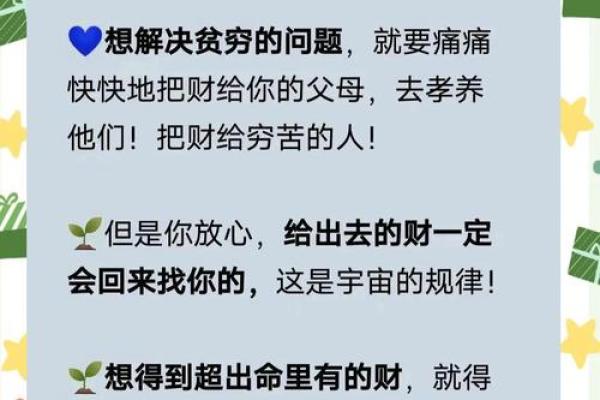 💙想解决贫穷的问题，就要痛痛快快地把财给你的父母，去孝养他们！把财给穷苦的人！

🌱但是你放心，给出去的财一定会回来找你的，这是宇宙的规律！

🌱想得到超出命里有的财，就得